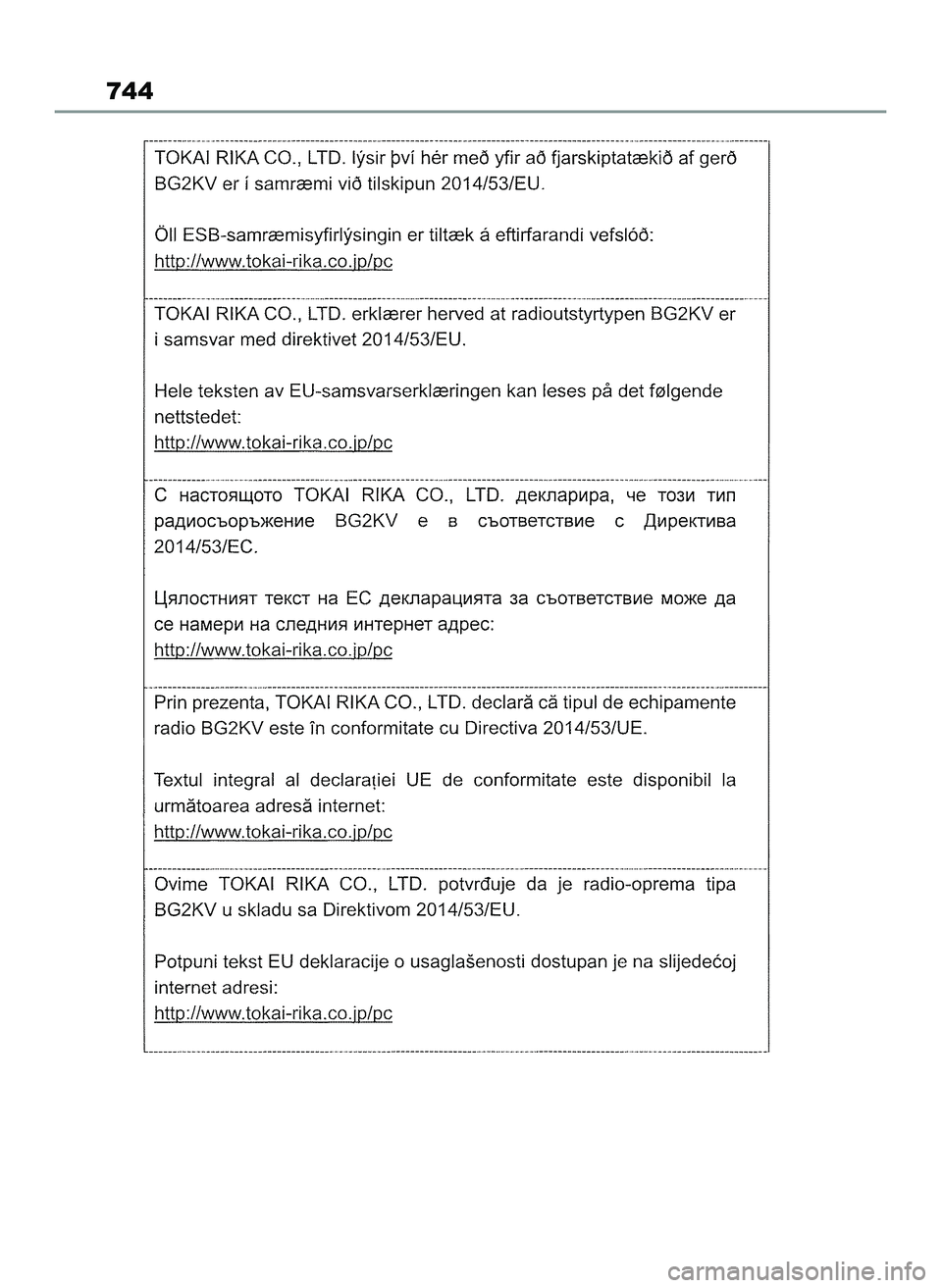 744

TOKAI RIKA CO., LTD. lýsir því hér með yfir að fjarskiptatækið af gerð BG2KV er í samræmi við tilskipun 2014/53/EU.

Öll ESB-samræmisyfirlýsingin er tiltæk á eftirfarandi vefslóð:
http://www.tokai-rika.co.jp/pc

TOKAI RIKA CO., LTD. erklærer herved at radioutstyrtypen BG2KV er i samsvar med direktivet 2014/53/EU.

Hele teksten av EU-samsvarserklæringen kan leses på det følgende nettstedet:
http://www.tokai-rika.co.jp/pc

С настоящото TOKAI RIKA CO., LTD. декларира, че този тип радиосъоръжение BG2KV е в съответствие с Директива 2014/53/ЕС.

Цялостният текст на ЕС декларацията за съответствие може да се намери на следния интернет адрес:
http://www.tokai-rika.co.jp/pc

Prin prezenta, TOKAI RIKA CO., LTD. declară că tipul de echipamente radio BG2KV este în conformitate cu Directiva 2014/53/UE.

Textul integral al declarației UE de conformitate este disponibil la următoarea adresă internet:
http://www.tokai-rika.co.jp/pc

Ovime TOKAI RIKA CO., LTD. potvrđuje da je radio-oprema tipa BG2KV u skladu sa Direktivom 2014/53/EU.

Potpuni tekst EU deklaracije o usaglašenosti dostupan je na slijedećoj internet adresi:
http://www.tokai-rika.co.jp/pc

carmanualsonline.info